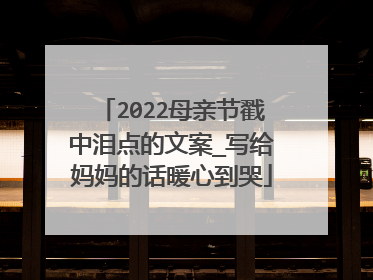 「2022母亲节戳中泪点的文案_写给妈妈的话暖心到哭」